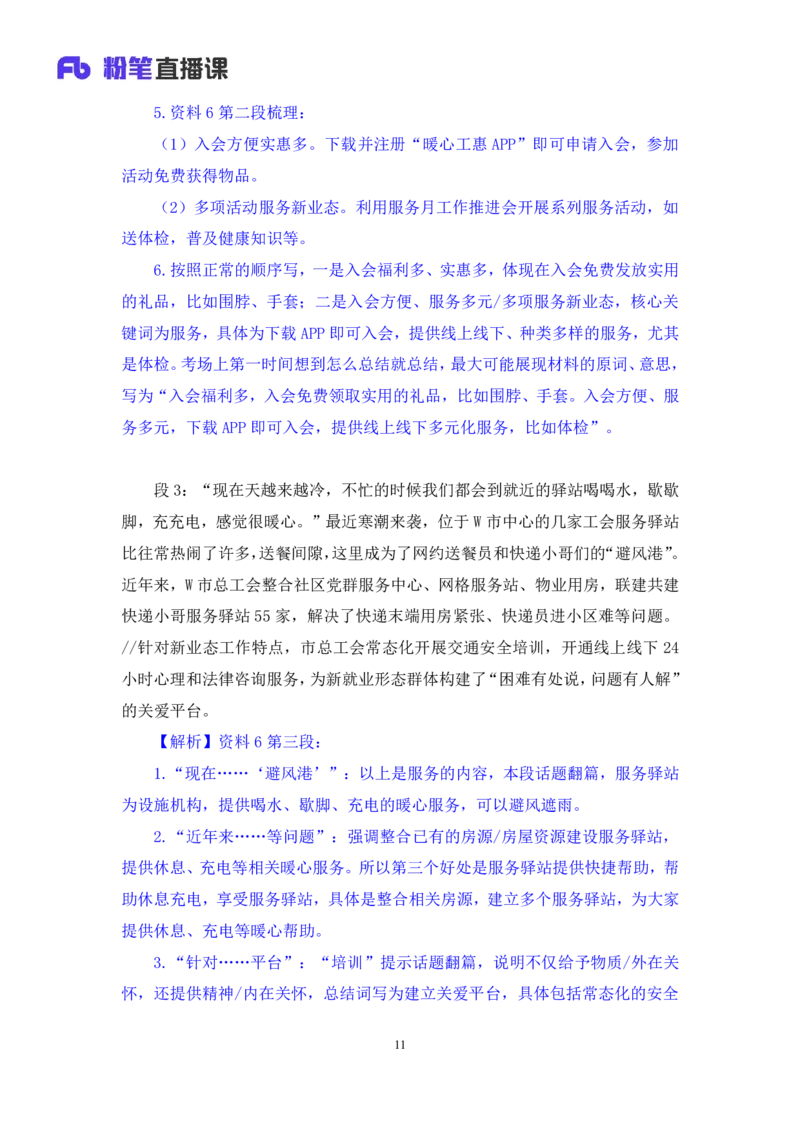 Fb 粉笔直播课

5.资料 6 第二段梳理：

（1）入会方便实惠多。下载并注册“暖心工惠 APP”即可申请入会，参加活动免费获得物品。

（2）多项活动服务新业态。利用服务月工作推进会开展系列服务活动，如送体检，普及健康知识等。

6.按照正常的顺序写，一是入会福利多、实惠多，体现在入会免费发放实用的礼品，比如围脖、手套；二是入会方便、服务多元/多项服务新业态，核心关键词为服务，具体为下载 APP 即可入会，提供线上线下、种类多样的服务，尤其是体检。考场上第一时间想到怎么总结就总结，最大可能展现材料的原词、意思，写为“入会福利多，入会免费领取实用的礼品，比如围脖、手套。入会方便、服务多元，下载 APP 即可入会，提供线上线下多元化服务，比如体检”。

段 3：“现在天越来越冷，不忙的时候我们都会到就近的驿站喝喝水，歇歇脚，充充电，感觉很暖心。”最近寒潮来袭，位于 W 市中心的几家工会服务驿站比往常热闹了许多，送餐间隙，这里成为了网约送餐员和快递小哥们的“避风港”。近年来，W 市总工会整合社区党群服务中心、网格服务站、物业用房，联建共建快递小哥服务驿站 55 家，解决了快递末端用房紧张、快递员进小区难等问题。//针对新业态工作特点，市总工会常态化开展交通安全培训，开通线上线下 24 小时心理和法律咨询服务，为新就业形态群体构建了“困难有处说，问题有人解”的关爱平台。

【解析】资料 6 第三段：

1.“现在……‘避风港’”：以上是服务的内容，本段话题翻篇，服务驿站为设施机构，提供喝水、歇脚、充电的暖心服务，可以避风遮雨。

2.“近年来……等问题”：强调整合已有的房源/房屋资源建设服务驿站，提供休息、充电等相关暖心服务。所以第三个好处是服务驿站提供快捷帮助，帮助休息充电，享受服务驿站，具体是整合相关房源，建立多个服务驿站，为大家提供休息、充电等暖心帮助。

3.“针对……平台”：“培训”提示话题翻篇，说明不仅给予物质/外在关怀，还提供精神/内在关怀，总结词写为建立关爱平台，具体包括常态化的安全

11